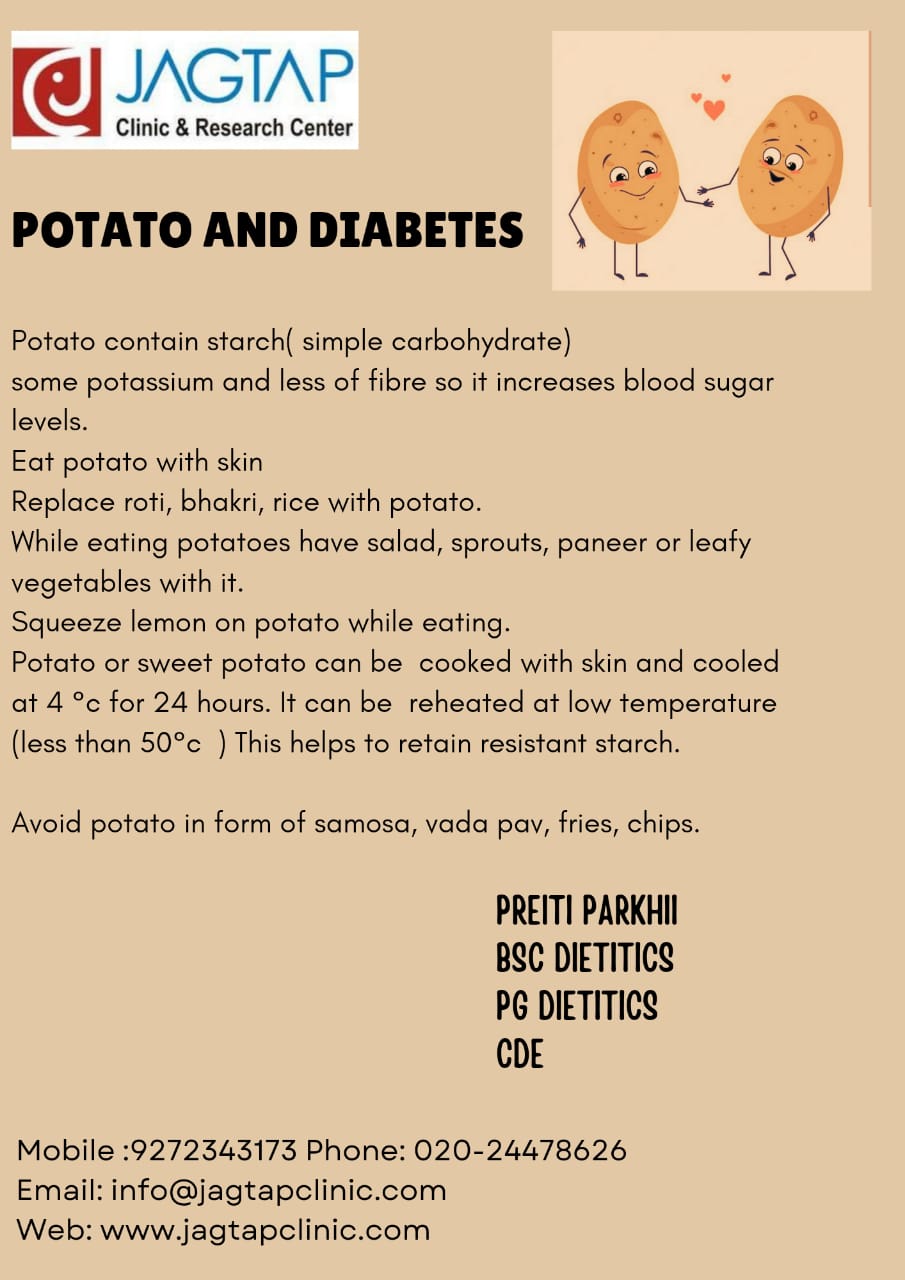 JAGTAP
Clinic & Research Center

POTATO AND DIABETES

Potato contain starch( simple carbohydrate)
some potassium and less of fibre so it increases blood sugar levels.
Eat potato with skin
Replace roti, bhakri, rice with potato.
While eating potatoes have salad, sprouts, paneer or leafy vegetables with it.
Squeeze lemon on potato while eating.
Potato or sweet potato can be cooked with skin and cooled at 4 °c for 24 hours. It can be reheated at low temperature (less than 50°c ) This helps to retain resistant starch.

Avoid potato in form of samosa, vada pav, fries, chips.

PREITI PARKHII
BSC DIETITICS
PG DIETITICS
CDE

Mobile :9272343173 Phone: 020-24478626
Email: info@jagtapclinic.com
Web: www.jagtapclinic.com